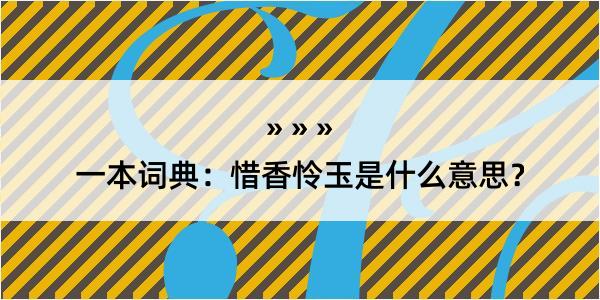 » » »

一本词典：惜香怜玉是什么意思？